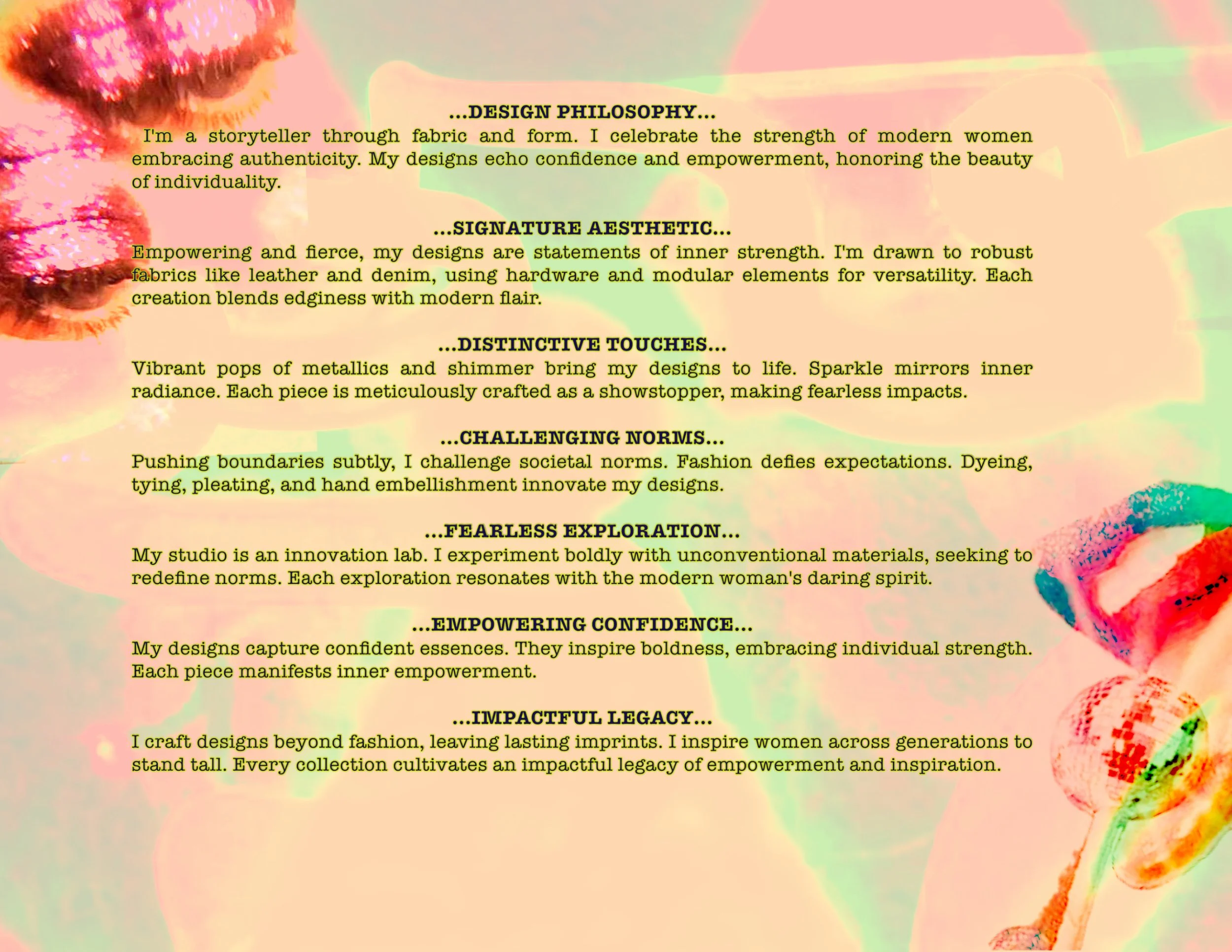 ...DESIGN PHILOSOPHY...
I'm a storyteller through fabric and form. I celebrate the strength of modern women embracing authenticity. My designs echo confidence and empowerment, honoring the beauty of individuality.

...SIGNATURE AESTHETIC...
Empowering and fierce, my designs are statements of inner strength. I'm drawn to robust fabrics like leather and denim, using hardware and modular elements for versatility. Each creation blends edginess with modern flair.

...DISTINCTIVE TOUCHES...
Vibrant pops of metallics and shimmer bring my designs to life. Sparkle mirrors inner radiance. Each piece is meticulously crafted as a showstopper, making fearless impacts.

...CHALLENGING NORMS...
Pushing boundaries subtly, I challenge societal norms. Fashion defies expectations. Dyeing, tying, pleating, and hand embellishment innovate my designs.

...FEARLESS EXPLORATION...
My studio is an innovation lab. I experiment boldly with unconventional materials, seeking to redefine norms. Each exploration resonates with the modern woman's daring spirit.

...EMPOWERING CONFIDENCE...
My designs capture confident essences. They inspire boldness, embracing individual strength. Each piece manifests inner empowerment.

...IMPACTFUL LEGACY...
I craft designs beyond fashion, leaving lasting imprints. I inspire women across generations to stand tall. Every collection cultivates an impactful legacy of empowerment and inspiration.